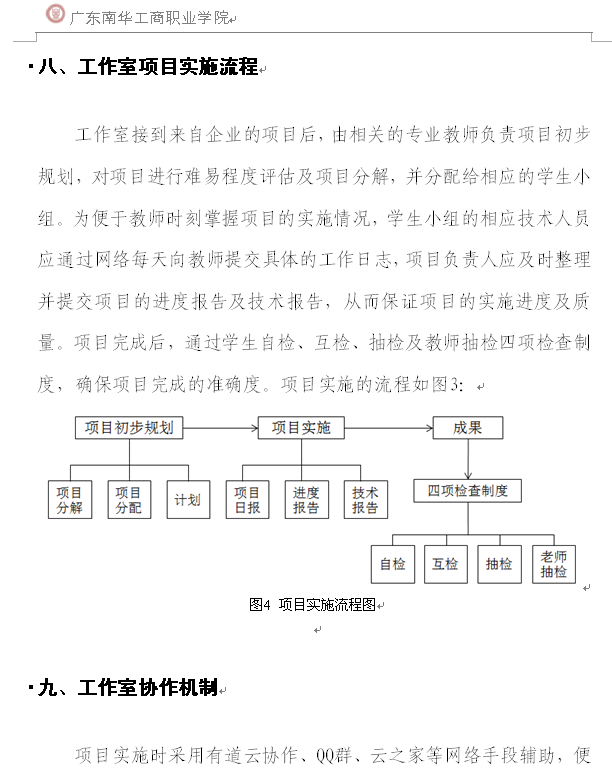 广东南华工商职业学院

八、工作室项目实施流程

工作室接到来自企业的项目后，由相关的专业教师负责项目初步规划，对项目进行难易程度评估及项目分解，并分配给相应的学生小组。为便于教师时刻掌握项目的实施情况，学生小组的相应技术人员应通过网络每天向教师提交具体的工作日志，项目负责人应及时整理并提交项目的进度报告及技术报告，从而保证项目的实施进度及质量。项目完成后，通过学生自检、互检、抽检及教师抽检四项检查制度，确保项目完成的准确度。项目实施的流程如图3：

项目初步规划
项目实施
成果
项目分解
项目分配
计划
项目日报
进度报告
技术报告
四项检查制度
自检
互检
抽检
老师抽检

图4 项目实施流程图

九、工作室协作机制

项目实施时采用有道云协作、QQ群、云之家等网络手段辅助，便